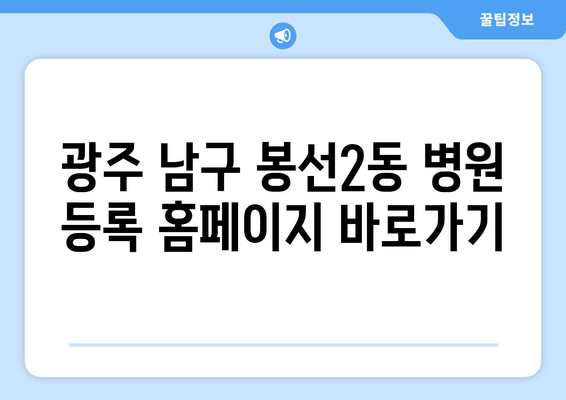 꿀팁정보

광주 남구 봉선2동 병원 등록 홈페이지 바로가기